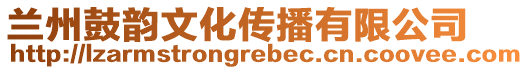 兰州鼓韵文化传播有限公司
http://lzarmstrongrebec.cn.coovee.com